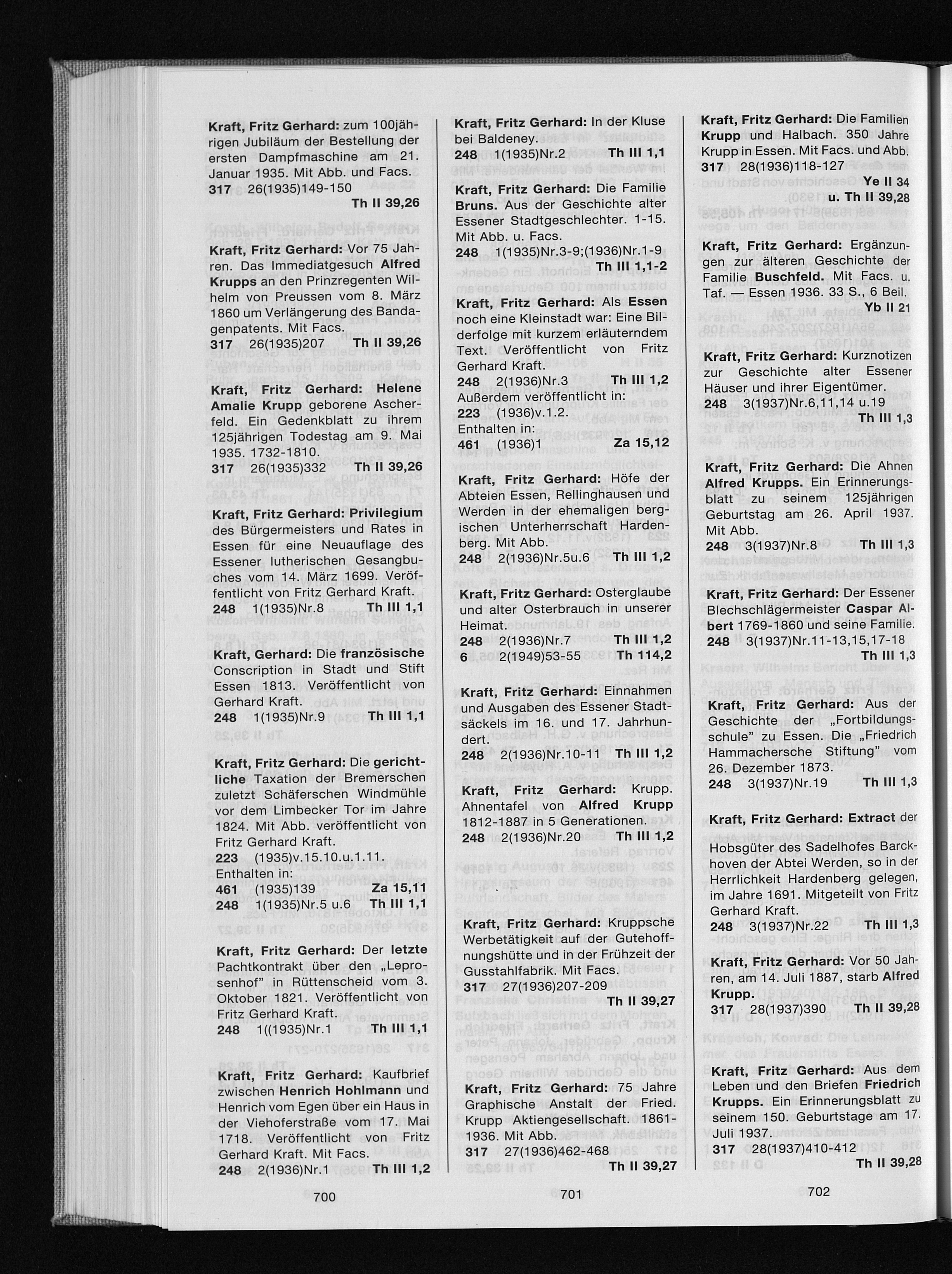 Kraft, Fritz Gerhard: zum 100jährigen Jubiläum der Bestellung der ersten Dampfmaschine am 21. Januar 1935. Mit Abb. und Facs.
317 26(1935)149-150
Th II 39,26

Kraft, Fritz Gerhard: Vor 75 Jahren. Das Immediatgesuch Alfred Krupps an den Prinzregenten Wilhelm von Preussen vom 8. März 1860 um Verlängerung des Bandagenpatents. Mit Facs.
317 26(1935)207 Th II 39,26

Kraft, Fritz Gerhard: Helene Amalie Krupp geborene Ascherfeld. Ein Gedenkblatt zu ihrem 125jährigen Todestag am 9. Mai 1935. 1732-1810.
317 26(1935)332 Th II 39,26

Kraft, Fritz Gerhard: Privilegium des Bürgermeisters und Rates in Essen für eine Neuauflage des Essener lutherischen Gesangbuches vom 14. März 1699. Veröffentlicht von Fritz Gerhard Kraft.
248 1(1935)Nr.8 Th III 1,1

Kraft, Gerhard: Die französische Conscription in Stadt und Stift Essen 1813. Veröffentlicht von Gerhard Kraft.
248 1(1935)Nr.9 Th III 1,1

Kraft, Fritz Gerhard: Die gerichtliche Taxation der Bremerschen zuletzt Schäferschen Windmühle vor dem Limbecker Tor im Jahre 1824. Mit Abb. veröffentlicht von Fritz Gerhard Kraft.
223 (1935)v.15.10.u.1.11.
Enthalten in:
461 (1935)139 Za 15,11
248 1(1935)Nr.5 u.6 Th III 1,1

Kraft, Fritz Gerhard: Der letzte Pachtkontrakt über den „Leprosenhof" in Rüttenscheid vom 3. Oktober 1821. Veröffentlicht von Fritz Gerhard Kraft.
248 1((1935)Nr.1 Th III 1,1

Kraft, Fritz Gerhard: Kaufbrief zwischen Henrich Hohlmann und Henrich vom Egen über ein Haus in der Viehoferstraße vom 17. Mai 1718. Veröffentlicht von Fritz Gerhard Kraft. Mit Facs.
248 2(1936)Nr.1 Th III 1,2

700

Kraft, Fritz Gerhard: In der Kluse bei Baldeney.
248 1(1935)Nr.2 Th III 1,1

Kraft, Fritz Gerhard: Die Familie Bruns. Aus der Geschichte alter Essener Stadtgeschlechter. 1-15. Mit Abb. u. Facs.
248 1(1935)Nr.3-9;(1936)Nr.1-9
Th III 1,1-2

Kraft, Fritz Gerhard: Als Essen noch eine Kleinstadt war: Eine Bilderfolge mit kurzem erläuterndem Text. Veröffentlicht von Fritz Gerhard Kraft.
248 2(1936)Nr.3 Th III 1,2
Außerdem veröffentlicht in:
223 (1936)v.1.2.
Enthalten in:
461 (1936)1 Za 15,12

Kraft, Fritz Gerhard: Höfe der Abteien Essen, Rellinghausen und Werden in der ehemaligen bergischen Unterherrschaft Hardenberg. Mit Abb.
248 2(1936)Nr.5u.6 Th III 1,2

Kraft, Fritz Gerhard: Osterglaube und alter Osterbrauch in unserer Heimat.
248 2(1936)Nr.7 Th III 1,2
6 2(1949)53-55 Th 114,2

Kraft, Fritz Gerhard: Einnahmen und Ausgaben des Essener Stadtsäckels im 16. und 17. Jahrhundert.
248 2(1936)Nr.10-11 Th III 1,2

Kraft, Fritz Gerhard: Krupp. Ahnentafel von Alfred Krupp 1812-1887 in 5 Generationen.
248 2(1936)Nr.20 Th III 1,2

Kraft, Fritz Gerhard: Kruppsche Werbetätigkeit auf der Gutehoffnungshütte und in der Frühzeit der Gusstahlfabrik. Mit Facs.
317 27(1936)207-209
Th II 39,27

Kraft, Fritz Gerhard: 75 Jahre Graphische Anstalt der Fried. Krupp Aktiengesellschaft. 1861-1936. Mit Abb.
317 27(1936)462-468
Th II 39,27

701

Kraft, Fritz Gerhard: Die Familien Krupp und Halbach. 350 Jahre Krupp in Essen. Mit Facs. und Abb.
317 28(1936)118-127
Ye II 34
u. Th II 39,28

Kraft, Fritz Gerhard: Ergänzungen zur älteren Geschichte der Familie Buschfeld. Mit Facs. u. Taf. — Essen 1936. 33 S., 6 Beil.
Yb II 21

Kraft, Fritz Gerhard: Kurznotizen zur Geschichte alter Essener Häuser und ihrer Eigentümer.
248 3(1937)Nr.6,11,14 u.19
Th III 1,3

Kraft, Fritz Gerhard: Die Ahnen Alfred Krupps. Ein Erinnerungsblatt zu seinem 125jährigen Geburtstag am 26. April 1937. Mit Abb.
248 3(1937)Nr.8 Th III 1,3

Kraft, Fritz Gerhard: Der Essener Blechschlägermeister Caspar Albert 1769-1860 und seine Familie.
248 3(1937)Nr.11-13,15,17-18
Th III 1,3

Kraft, Fritz Gerhard: Aus der Geschichte der „Fortbildungsschule" zu Essen. Die „Friedrich Hammachersche Stiftung" vom 26. Dezember 1873.
248 3(1937)Nr.19 Th III 1,3

Kraft, Fritz Gerhard: Extract der Hobsgüter des Sadelhofes Barckhoven der Abtei Werden, so in der Herrlichkeit Hardenberg gelegen, im Jahre 1691. Mitgeteilt von Fritz Gerhard Kraft.
248 3(1937)Nr.22 Th III 1,3

Kraft, Fritz Gerhard: Vor 50 Jahren, am 14. Juli 1887, starb Alfred Krupp.
317 28(1937)390 Th II 39,28

Kraft, Fritz Gerhard: Aus dem Leben und den Briefen Friedrich Krupps. Ein Erinnerungsblatt zu seinem 150. Geburtstage am 17. Juli 1937.
317 28(1937)410-412
Th II 39,28

702